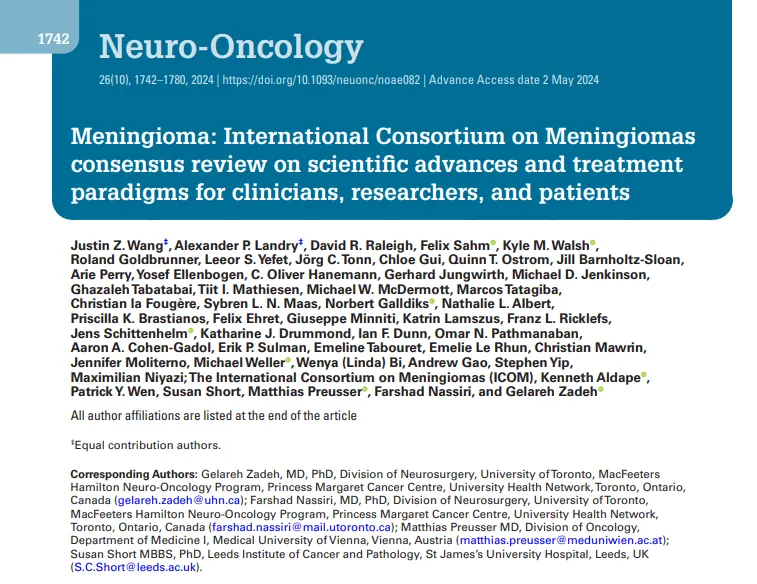 1742

Neuro-Oncology

26(10), 1742–1780, 2024 | https://doi.org/10.1093/neuonc/noae082 | Advance Access date 2 May 2024

Meningioma: International Consortium on Meningiomas consensus review on scientific advances and treatment paradigms for clinicians, researchers, and patients

Justin Z. Wang‡, Alexander P. Landry‡, David R. Raleigh, Felix Sahm, Kyle M. Walsh, Roland Goldbrunner, Leeor S. Yefet, Jörg C. Tonn, Chloe Gui, Quinn T. Ostrom, Jill Barnholtz-Sloan, Arie Perry, Yosef Ellenbogen, C. Oliver Hanemann, Gerhard Jungwirth, Michael D. Jenkinson, Ghazaleh Tabatabai, Tiit I. Mathiesen, Michael W. McDermott, Marcos Tatagiba, Christian la Fougère, Sybren L. N. Maas, Norbert Galldiks, Nathalie L. Albert, Priscilla K. Brastianos, Felix Ehret, Giuseppe Minniti, Katrin Lamszus, Franz L. Ricklefs, Jens Schittenhelm, Katharine J. Drummond, Ian F. Dunn, Omar N. Pathmanaban, Aaron A. Cohen-Gadol, Erik P. Sulman, Emeline Tabouret, Emelie Le Rhun, Christian Mawrin, Jennifer Moliterno, Michael Weller, Wenya (Linda) Bi, Andrew Gao, Stephen Yip, Maximilian Niyazi; The International Consortium on Meningiomas (ICOM), Kenneth Aldape, Patrick Y. Wen, Susan Short, Matthias Preusser, Farshad Nassiri, and Gelareh Zadeh

All author affiliations are listed at the end of the article

‡Equal contribution authors.

Corresponding Authors: Gelareh Zadeh, MD, PhD, Division of Neurosurgery, University of Toronto, MacFeeters Hamilton Neuro-Oncology Program, Princess Margaret Cancer Centre, University Health Network, Toronto, Ontario, Canada (gelareh.zadeh@uhn.ca); Farshad Nassiri, MD, PhD, Division of Neurosurgery, University of Toronto, MacFeeters Hamilton Neuro-Oncology Program, Princess Margaret Cancer Centre, University Health Network, Toronto, Ontario, Canada (farshad.nassiri@mail.utoronto.ca); Matthias Preusser MD, Division of Oncology, Department of Medicine I, Medical University of Vienna, Vienna, Austria (matthias.preusser@meduniwien.ac.at); Susan Short MBBS, PhD, Leeds Institute of Cancer and Pathology, St James's University Hospital, Leeds, UK (S.C.Short@leeds.ac.uk).